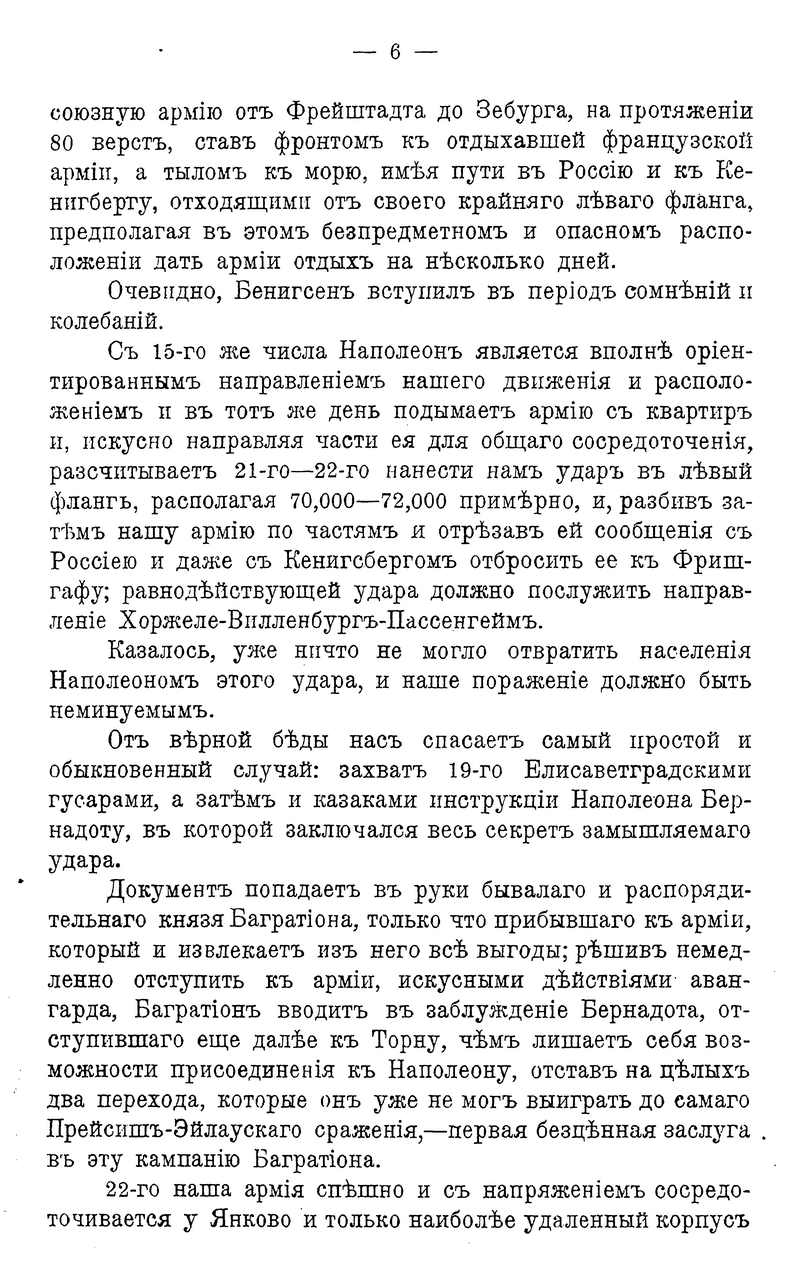 — 6 —

союзную армію отъ Фрейштадта до Зебурга, на протяженіи 80 верстъ, ставъ фронтомъ къ отдыхавшей французской арміи, а тыломъ къ морю, имѣя пути въ Россію и къ Кенигбергу, отходящими отъ своего крайняго лѣваго фланга, предполагая въ этомъ безпредметномъ и опасномъ расположеніи дать арміи отдыхъ на нѣсколько дней.

Очевидно, Бенигсенъ вступилъ въ періодъ сомнѣній и колебаній.

Съ 15-го же числа Наполеонъ является вполнѣ оріентированнымъ направленіемъ нашего движенія и расположеніемъ и въ тотъ же день подымаетъ армію съ квартиръ и, искусно направляя части ея для общаго сосредоточенія, разсчитываетъ 21-го—22-го нанести намъ ударъ въ лѣвый флангъ, располагая 70,000—72,000 примѣрно, и, разбивъ затѣмъ нашу армію по частямъ и отрѣзавъ ей сообщенія съ Россіею и даже съ Кенигсбергомъ отбросить ее къ Фришгафу; равнодѣйствующей удара должно послужить направленіе Хоржеле-Вилленбургъ-Пассенгеймъ.

Казалось, уже ничто не могло отвратить населенія Наполеономъ этого удара, и наше пораженіе должно быть неминуемымъ.

Отъ вѣрной бѣды насъ спасаетъ самый простой и обыкновенный случай: захватъ 19-го Елисаветградскими гусарами, а затѣмъ и казаками инструкціи Наполеона Бернадоту, въ которой заключался весь секретъ замышляемаго удара.

Документъ попадаетъ въ руки бывалаго и распорядительнаго князя Багратіона, только что прибывшаго къ арміи, который и извлекаетъ изъ него всѣ выгоды; рѣшивъ немедленно отступить къ арміи, искусными дѣйствіями авангарда, Багратіонъ вводитъ въ заблужденіе Бернадота, отступившаго еще далѣе къ Торну, чѣмъ лишаетъ себя возможности присоединенія къ Наполеону, отставъ на цѣлыхъ два перехода, которые онъ уже не могъ выиграть до самаго Прейсишъ-Эйлаускаго сраженія,—первая безцѣнная заслуга въ эту кампанію Багратіона.

22-го наша армія спѣшно и съ напряженіемъ сосредоточивается у Янково и только наиболѣе удаленный корпусъ